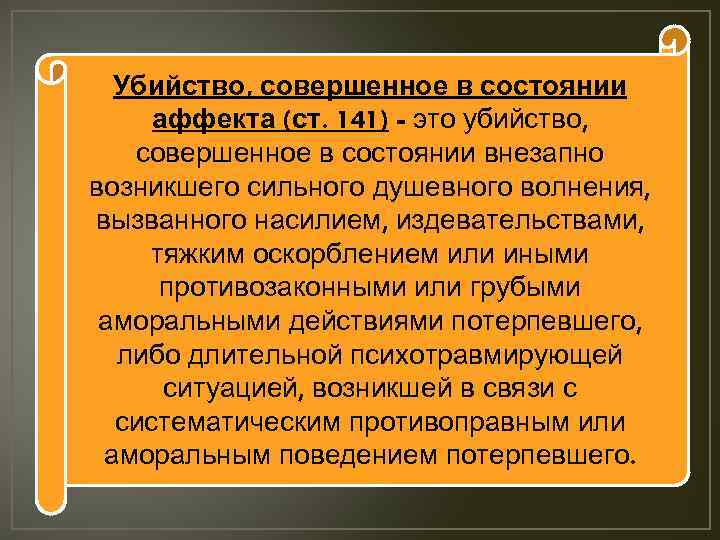 Убийство, совершенное в состоянии аффекта (ст. 141) - это убийство, совершенное в состоянии внезапно возникшего сильного душевного волнения, вызванного насилием, издевательствами, тяжким оскорблением или иными противозаконными или грубыми аморальными действиями потерпевшего, либо длительной психотравмирующей ситуацией, возникшей в связи с систематическим противоправным или аморальным поведением потерпевшего.